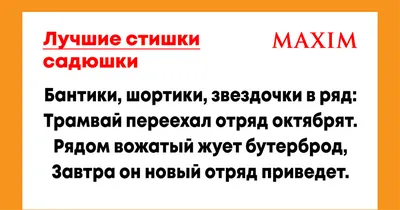 Лучшие стишки садюшки

MAXIM

Бантики, шортики, звездочки в ряд:
Трамвай переехал отряд октябрят.
Рядом вожатый жует бутерброд,
Завтра он новый отряд приведет.